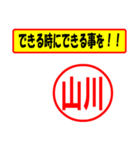 できる時にできる事を！！

山川